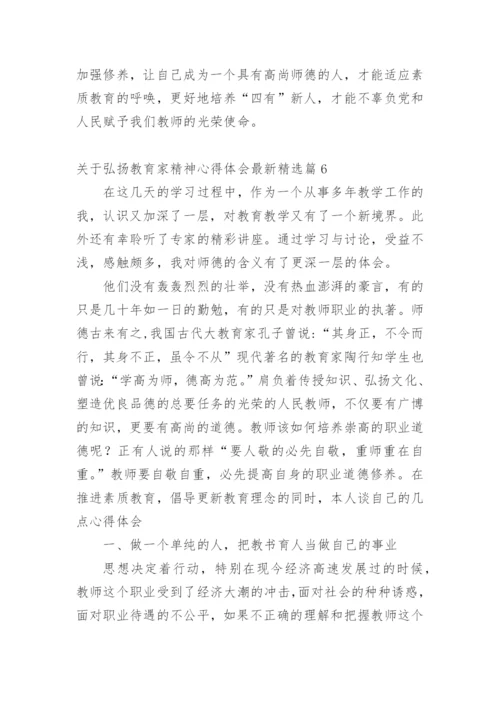 加强修养，让自己成为一个具有高尚师德的人，才能适应素质教育的呼唤，更好地培养“四有”新人，才能不辜负党和人民赋予我们教师的光荣使命。

关于弘扬教育家精神心得体会最新精选篇6

在这几天的学习过程中，作为一个从事多年教学工作的我，认识又加深了一层，对教育教学又有了一个新境界。此外还有幸聆听了专家的精彩讲座。通过学习与讨论，受益不浅，感触颇多，我对师德的含义有了更深一层的体会。

他们没有轰轰烈烈的壮举，没有热血澎湃的豪言，有的只是几十年如一日的勤勉，有的只是对教师职业的执著。师德古来有之，我国古代大教育家孔子曾说：“其身正，不令而行，其身不正，虽令不从”现代著名的教育家陶行知学生也曾说：“学高为师，德高为范。”肩负着传授知识、弘扬文化、塑造优良品德的总要任务的光荣的人民教师，不仅要有广博的知识，更要有高尚的道德。教师该如何培养崇高的职业道德呢？正有人说的那样“要人敬的必先自敬，重师重在自重。”教师要自敬自重，必先提高自身的职业道德修养。在推进素质教育，倡导更新教育理念的同时，本人谈自己的几点心得体会

一、做一个单纯的人，把教书育人当做自己的事业

思想决定着行动，特别在现今经济高速发展过的时候，教师这个职业受到了经济大潮的冲击，面对社会的种种诱惑，面对职业待遇的不公平，如果不正确的理解和把握教师这个